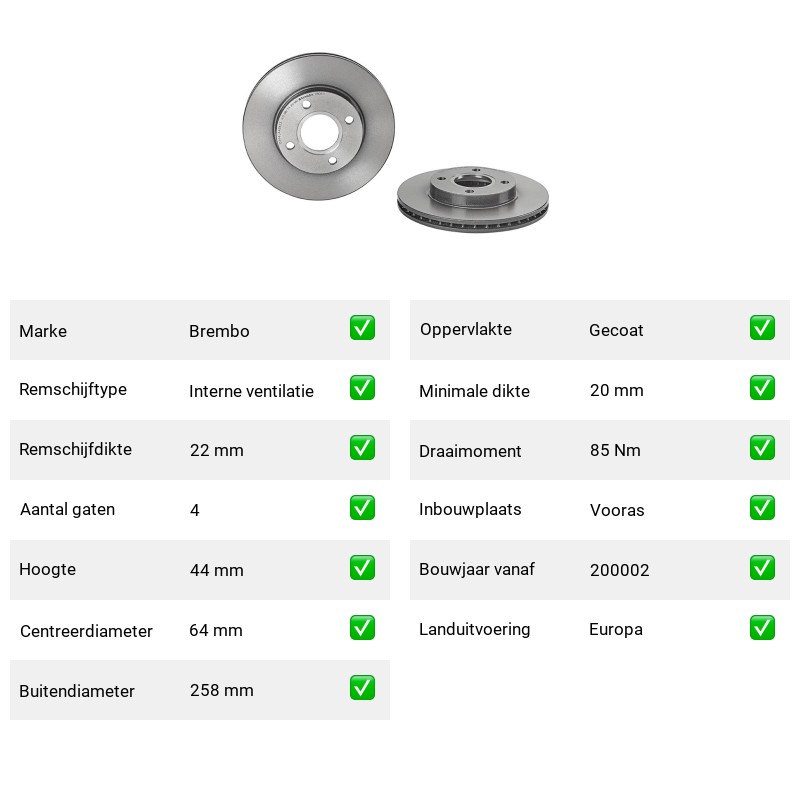 | Marke | Brembo | ✅ |
|---|---|---|
| Remschijftype | Interne ventilatie | ✅ |
| Remschijfdikte | 22 mm | ✅ |
| Aantal gaten | 4 | ✅ |
| Hoogte | 44 mm | ✅ |
| Centreerdiameter | 64 mm | ✅ |
| Buitendiameter | 258 mm | ✅ |

| Oppervlakte | Gecoat | ✅ |
|---|---|---|
| Minimale dikte | 20 mm | ✅ |
| Draaimoment | 85 Nm | ✅ |
| Inbouwplaats | Vooras | ✅ |
| Bouwjaar vanaf | 200002 | ✅ |
| Landuitvoering | Europa | ✅ |